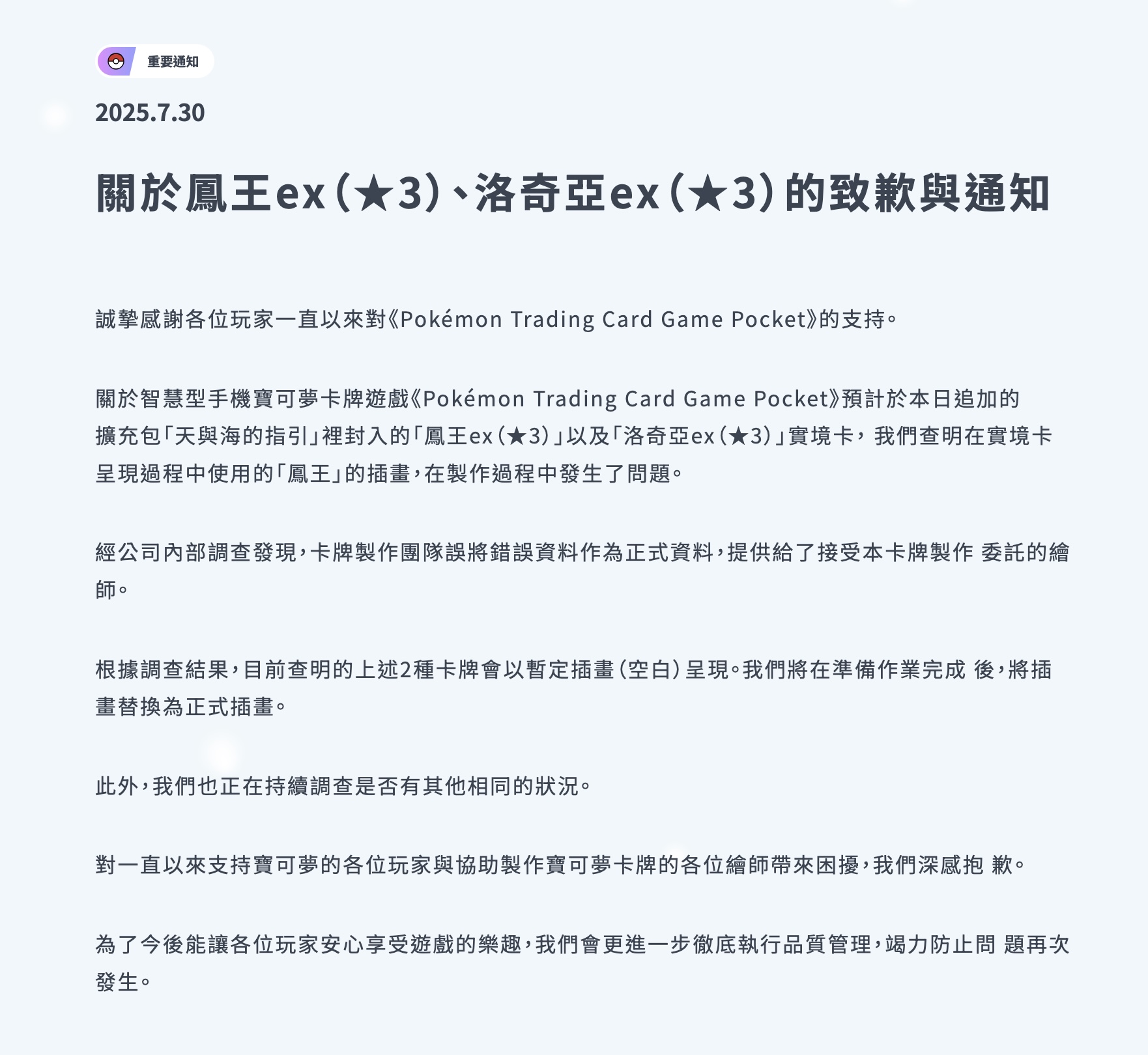 重要通知

2025.7.30

關於鳳王ex（★3）、洛奇亞ex（★3）的致歉與通知

誠摯感謝各位玩家一直以來對《Pokémon Trading Card Game Pocket》的支持。

關於智慧型手機寶可夢卡牌遊戲《Pokémon Trading Card Game Pocket》預計於本日追加的擴充包「天與海的指引」裡封入的「鳳王ex（★3）」以及「洛奇亞ex（★3）」實境卡，我們查明在實境卡呈現過程中使用的「鳳王」的插畫，在製作過程中發生了問題。

經公司內部調查發現，卡牌製作團隊誤將錯誤資料作為正式資料，提供給了接受本卡牌製作 委託的繪師。

根據調查結果，目前查明的上述2種卡牌會以暫定插畫（空白）呈現。我們將在準備作業完成 後，將插畫替換為正式插畫。

此外，我們也正在持續調查是否有其他相同的狀況。

對一直以來支持寶可夢的各位玩家與協助製作寶可夢卡牌的各位繪師帶來困擾，我們深感抱 歉。

為了今後能讓各位玩家安心享受遊戲的樂趣，我們會更進一步徹底執行品質管理，竭力防止問 題再次發生。